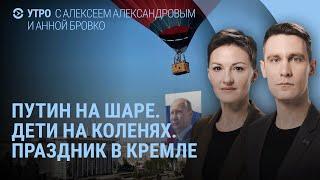 УТРО С АЛЕКСЕЕМ АЛЕКСАНДРОВЫМ И АННОЙ БРОВКО

ПУТИН НА ШАРЕ.
ДЕТИ НА КОЛЕНЯХ.
ПРАЗДНИК В КРЕМЛЕ